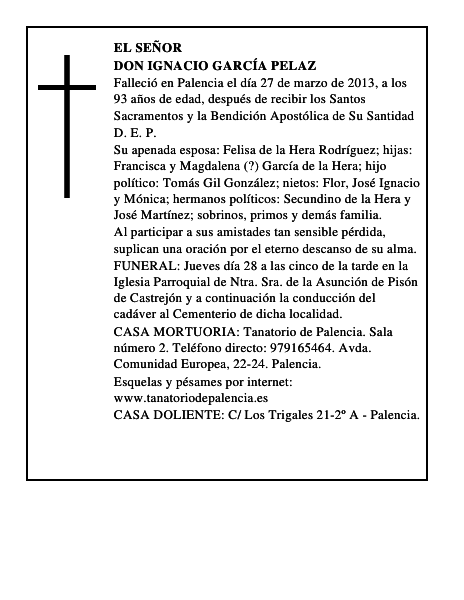 EL SEÑOR
DON IGNACIO GARCÍA PELAZ

Falleció en Palencia el día 27 de marzo de 2013, a los 93 años de edad, después de recibir los Santos Sacramentos y la Bendición Apostólica de Su Santidad
D. E. P.

Su apenada esposa: Felisa de la Hera Rodríguez; hijas: Francisca y Magdalena (?) García de la Hera; hijo político: Tomás Gil González; nietos: Flor, José Ignacio y Mónica; hermanos políticos: Secundino de la Hera y José Martínez; sobrinos, primos y demás familia.

Al participar a sus amistades tan sensible pérdida, suplican una oración por el eterno descanso de su alma.

FUNERAL: Jueves día 28 a las cinco de la tarde en la Iglesia Parroquial de Ntra. Sra. de la Asunción de Pisón de Castrejón y a continuación la conducción del cadáver al Cementerio de dicha localidad.

CASA MORTUORIA: Tanatorio de Palencia. Sala número 2. Teléfono directo: 979165464. Avda. Comunidad Europea, 22-24. Palencia.

Esquelas y pésames por internet:
www.tanatoriodepalencia.es

CASA DOLIENTE: C/ Los Trigales 21-2º A - Palencia.